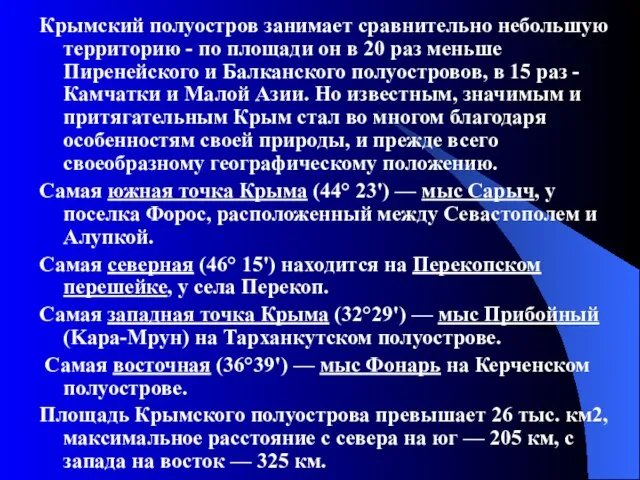 Крымский полуостров занимает сравнительно небольшую территорию - по площади он в 20 раз меньше Пиренейского и Балканского полуостровов, в 15 раз - Камчатки и Малой Азии. Но известным, значимым и притягательным Крым стал во многом благодаря особенностям своей природы, и прежде всего своеобразному географическому положению.

Самая южная точка Крыма (44° 23') — мыс Сарыч, у поселка Форос, расположенный между Севастополем и Алупкой.

Самая северная (46° 15') находится на Перекопском перешейке, у села Перекоп.

Самая западная точка Крыма (32°29') — мыс Прибойный (Кара-Мрун) на Тарханкутском полуострове.

Самая восточная (36°39') — мыс Фонарь на Керченском полуострове.

Площадь Крымского полуострова превышает 26 тыс. км2, максимальное расстояние с севера на юг — 205 км, с запада на восток — 325 км.